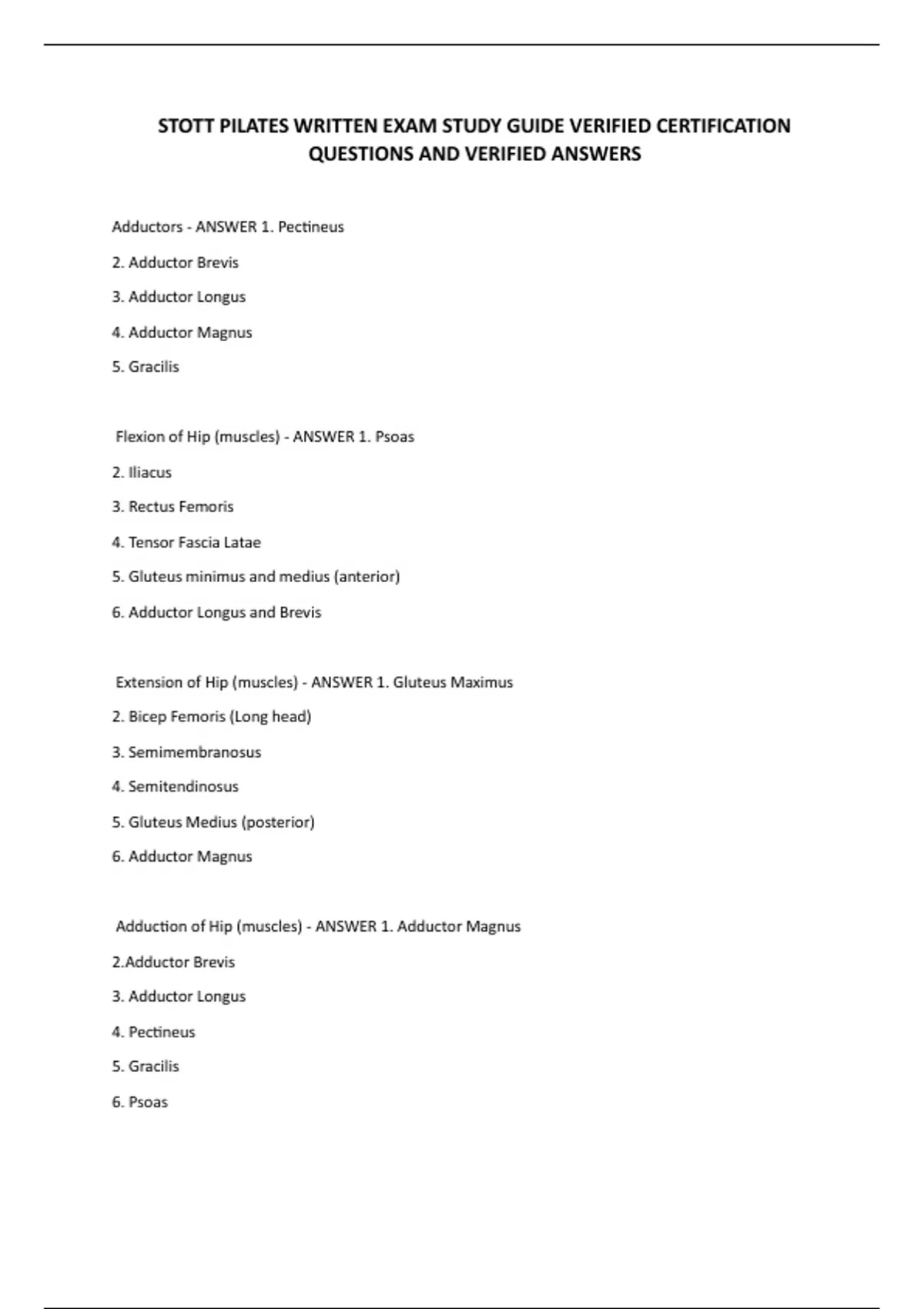 STOTT PILATES WRITTEN EXAM STUDY GUIDE VERIFIED CERTIFICATION QUESTIONS AND VERIFIED ANSWERS

Adductors - ANSWER 1. Pectineus

2. Adductor Brevis

3. Adductor Longus

4. Adductor Magnus

5. Gracilis

Flexion of Hip (muscles) - ANSWER 1. Psoas

2. Iliacus

3. Rectus Femoris

4. Tensor Fascia Latae

5. Gluteus minimus and medius (anterior)

6. Adductor Longus and Brevis

Extension of Hip (muscles) - ANSWER 1. Gluteus Maximus

2. Bicep Femoris (Long head)

3. Semimembranosus

4. Semitendinosus

5. Gluteus Medius (posterior)

6. Adductor Magnus

Adduction of Hip (muscles) - ANSWER 1. Adductor Magnus

2.Adductor Brevis

3. Adductor Longus

4. Pectineus

5. Gracilis

6. Psoas